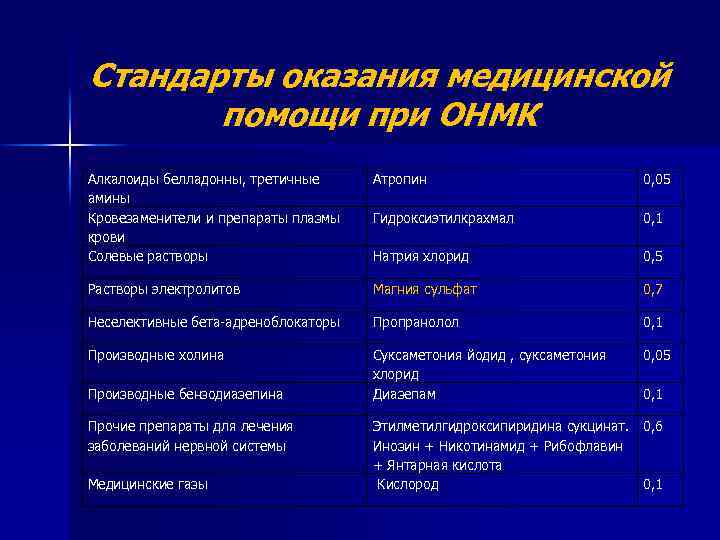 Стандарты оказания медицинской помощи при ОНМК

| | | |
|---|---|---|
| Алкалоиды белладонны, третичные амины | Атропин | 0,05 |
| Кровезаменители и препараты плазмы крови | Гидроксиэтилкрахмал | 0,1 |
| Солевые растворы | Натрия хлорид | 0,5 |
| Растворы электролитов | Магния сульфат | 0,7 |
| Неселективные бета-адреноблокаторы | Пропранолол | 0,1 |
| Производные холина | Суксаметония йодид , суксаметония хлорид | 0,05 |
| Производные бензодиазепина | Диазепам | 0,1 |
| Прочие препараты для лечения заболеваний нервной системы | Этилметилгидроксипиридина сукцинат. Инозин + Никотинамид + Рибофлавин + Янтарная кислота | 0,6 |
| Медицинские газы | Кислород | 0,1 |